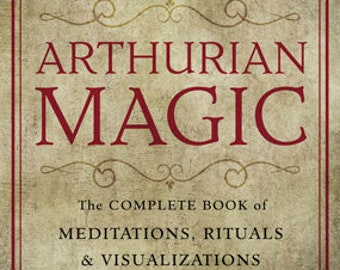 ARTHURIAN MAGIC

The COMPLETE BOOK of MEDITATIONS, RITUALS & VISUALIZATIONS